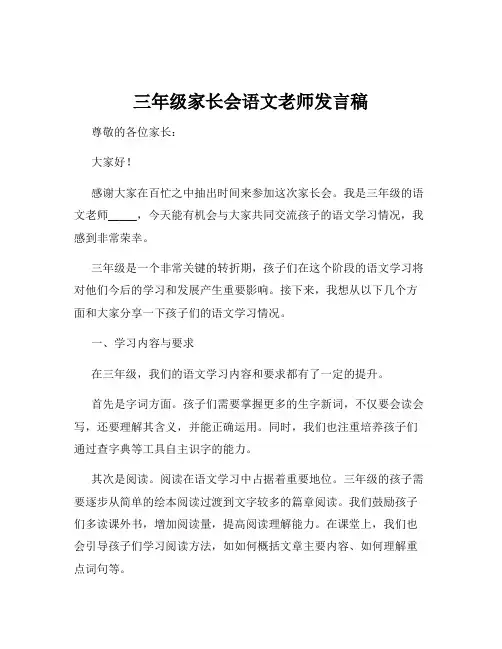 三年级家长会语文老师发言稿

尊敬的各位家长：

大家好！

感谢大家在百忙之中抽出时间来参加这次家长会。我是三年级的语文老师_____，今天能有机会与大家共同交流孩子的语文学习情况，我感到非常荣幸。

三年级是一个非常关键的转折期，孩子们在这个阶段的语文学习将对他们今后的学习和发展产生重要影响。接下来，我想从以下几个方面和大家分享一下孩子们的语文学习情况。

一、学习内容与要求

在三年级，我们的语文学习内容和要求都有了一定的提升。

首先是字词方面。孩子们需要掌握更多的生字新词，不仅要会读会写，还要理解其含义，并能正确运用。同时，我们也注重培养孩子们通过查字典等工具自主识字的能力。

其次是阅读。阅读在语文学习中占据着重要地位。三年级的孩子需要逐步从简单的绘本阅读过渡到文字较多的篇章阅读。我们鼓励孩子们多读课外书，增加阅读量，提高阅读理解能力。在课堂上，我们也会引导孩子们学习阅读方法，如如何概括文章主要内容、如何理解重点词句等。